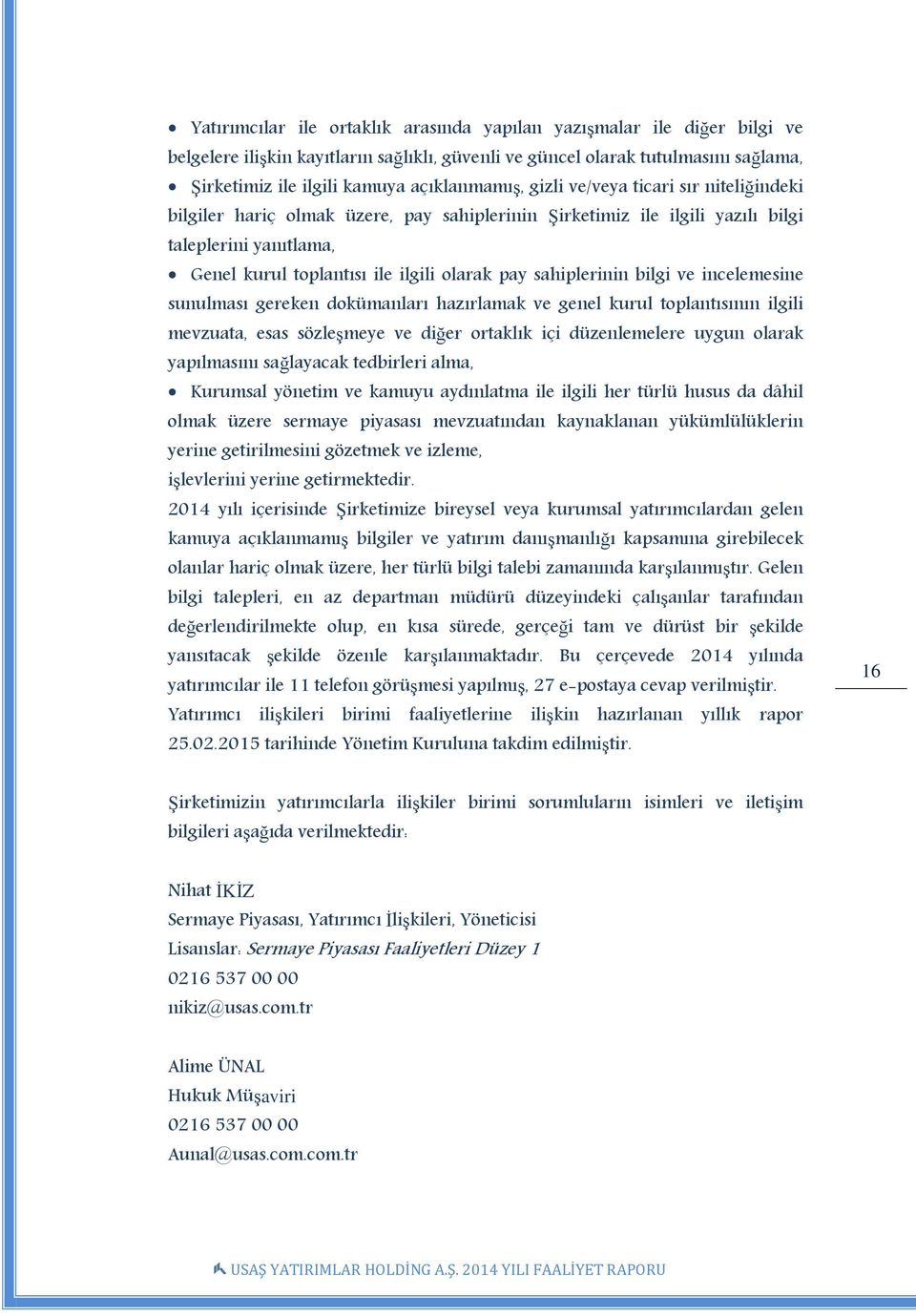 • Yatırımcılar ile ortaklık arasında yapılan yazışmalar ile diğer bilgi ve belgelere ilişkin kayıtların sağlıklı, güvenli ve güncel olarak tutulmasını sağlama,
• Şirketimiz ile ilgili kamuya açıklanmamış, gizli ve/veya ticari sır niteliğindeki bilgiler hariç olmak üzere, pay sahiplerinin Şirketimiz ile ilgili yazılı bilgi taleplerini yanıtlama,
• Genel kurul toplantısı ile ilgili olarak pay sahiplerinin bilgi ve incelemesine sunulması gereken dokümanları hazırlamak ve genel kurul toplantısının ilgili mevzuata, esas sözleşmeye ve diğer ortaklık içi düzenlemelere uygun olarak yapılmasını sağlayacak tedbirleri alma,
• Kurumsal yönetim ve kamuyu aydınlatma ile ilgili her türlü husus da dâhil olmak üzere sermaye piyasası mevzuatından kaynaklanan yükümlülüklerin yerine getirilmesini gözetmek ve izleme,
işlevlerini yerine getirmektedir.
2014 yılı içerisinde Şirketimize bireysel veya kurumsal yatırımcılardan gelen kamuya açıklanmamış bilgiler ve yatırım danışmanlığı kapsamına girebilecek olanlar hariç olmak üzere, her türlü bilgi talebi zamanında karşılanmıştır. Gelen bilgi talepleri, en az departman müdürü düzeyindeki çalışanlar tarafından değerlendirilmekte olup, en kısa sürede, gerçeği tam ve dürüst bir şekilde yansıtacak şekilde özenle karşılanmaktadır. Bu çerçevede 2014 yılında yatırımcılar ile 11 telefon görüşmesi yapılmış, 27 e-postaya cevap verilmiştir. Yatırımcı ilişkileri birimi faaliyetlerine ilişkin hazırlanan yıllık rapor 25.02.2015 tarihinde Yönetim Kuruluna takdim edilmiştir.

16

Şirketimizin yatırımcılarla ilişkiler birimi sorumluların isimleri ve iletişim bilgileri aşağıda verilmektedir:

Nihat İKİZ
Sermaye Piyasası, Yatırımcı İlişkileri, Yöneticisi
Lisanslar: Sermaye Piyasası Faaliyetleri Düzey 1
0216 537 00 00
nikiz@usas.com.tr

Alime ÜNAL
Hukuk Müşaviri
0216 537 00 00
Aunal@usas.com.com.tr

USAŞ YATIRIMLAR HOLDİNG A.Ş. 2014 YILI FAALİYET RAPORU